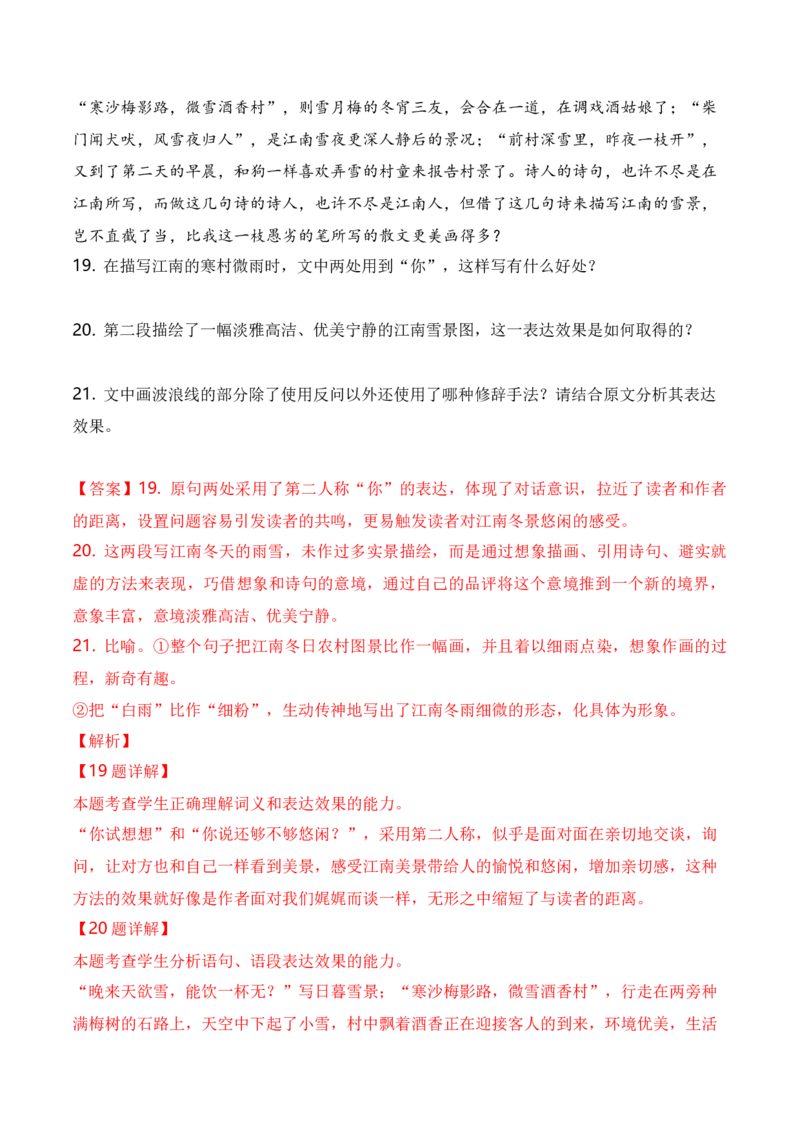 “寒沙梅影路，微雪酒香村”，则雪月梅的冬宵三友，会合在一道，在调戏酒姑娘了；“柴门闻犬吠，风雪夜归人”，是江南雪夜更深人静后的景况；“前村深雪里，昨夜一枝开”，又到了第二天的早晨，和狗一样喜欢弄雪的村童来报告村景了。诗人的诗句，也许不尽是在江南所写，而做这几句诗的诗人，也许不尽是江南人，但借了这几句诗来描写江南的雪景，岂不直截了当，比我这一枝愚劣的笔所写的散文更美画得多？

19. 在描写江南的寒村微雨时，文中两处用到“你”，这样写有什么好处？

20. 第二段描绘了一幅淡雅高洁、优美宁静的江南雪景图，这一表达效果是如何取得的？

21. 文中画波浪线的部分除了使用反问以外还使用了哪种修辞手法？请结合原文分析其表达效果。

【答案】19. 原句两处采用了第二人称“你”的表达，体现了对话意识，拉近了读者和作者的距离，设置问题容易引发读者的共鸣，更易触发读者对江南冬景悠闲的感受。
20. 这两段写江南冬天的雨雪，未作过多实景描绘，而是通过想象描画、引用诗句、避实就虚的方法来表现，巧借想象和诗句的意境，通过自己的品评将这个意境推到一个新的境界，意象丰富，意境淡雅高洁、优美宁静。
21. 比喻。①整个句子把江南冬日农村图景比作一幅画，并且着以细雨点染，想象作画的过程，新奇有趣。
②把“白雨”比作“细粉”，生动传神地写出了江南冬雨细微的形态，化具体为形象。
【解析】
【19题详解】
本题考查学生正确理解词义和表达效果的能力。
“你试想想”和“你说还够不够悠闲？”，采用第二人称，似乎是面对面在亲切地交谈，询问，让对方也和自己一样看到美景，感受江南美景带给人的愉悦和悠闲，增加亲切感，这种方法的效果就好像是作者面对我们娓娓而谈一样，无形之中缩短了与读者的距离。
【20题详解】
本题考查学生分析语句、语段表达效果的能力。
“晚来天欲雪，能饮一杯无？”写日暮雪景；“寒沙梅影路，微雪酒香村”，行走在两旁种满梅树的石路上，天空中下起了小雪，村中飘着酒香正在迎接客人的到来，环境优美，生活